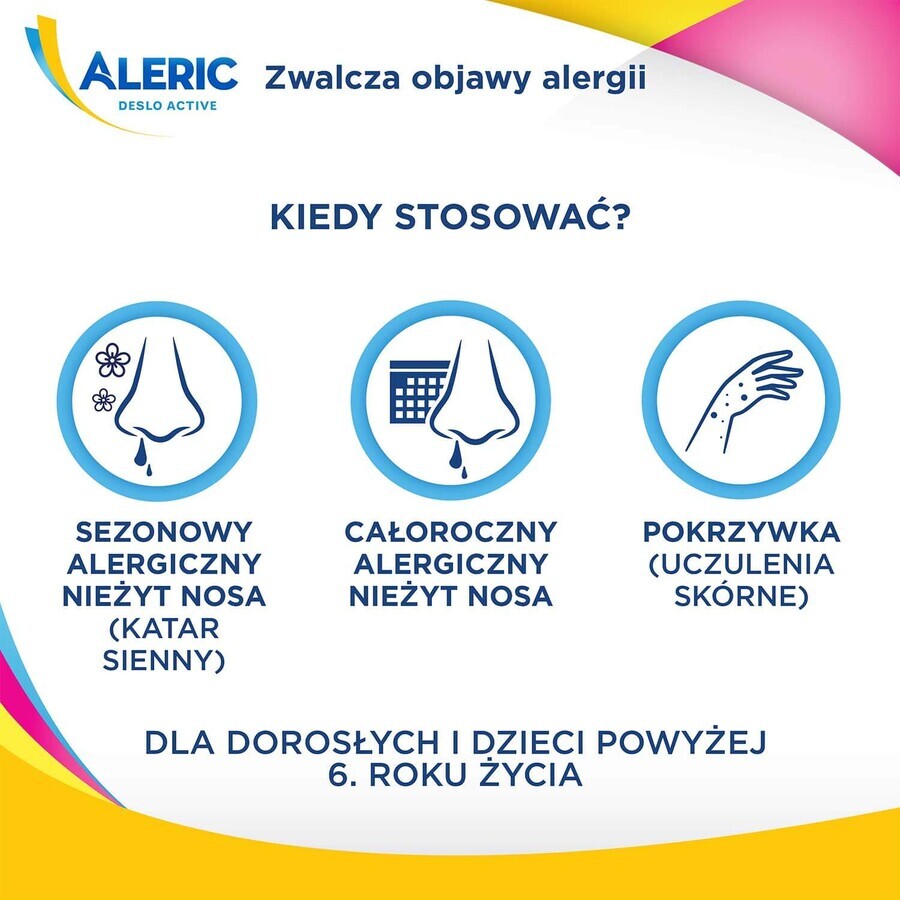 ALERIC
DESLO ACTIVE

Zwalcza objawy alergii

KIEDY STOSOWAĆ?

SEZONOWY ALERGICZNY NIEŻYT NOSA (KATAR SIENNY)

CAŁOROCZNY ALERGICZNY NIEŻYT NOSA

POKRZYWKA (UCZULENIA SKÓRNE)

DLA DOROSŁYCH I DZIECI POWYŻEJ 6. ROKU ŻYCIA